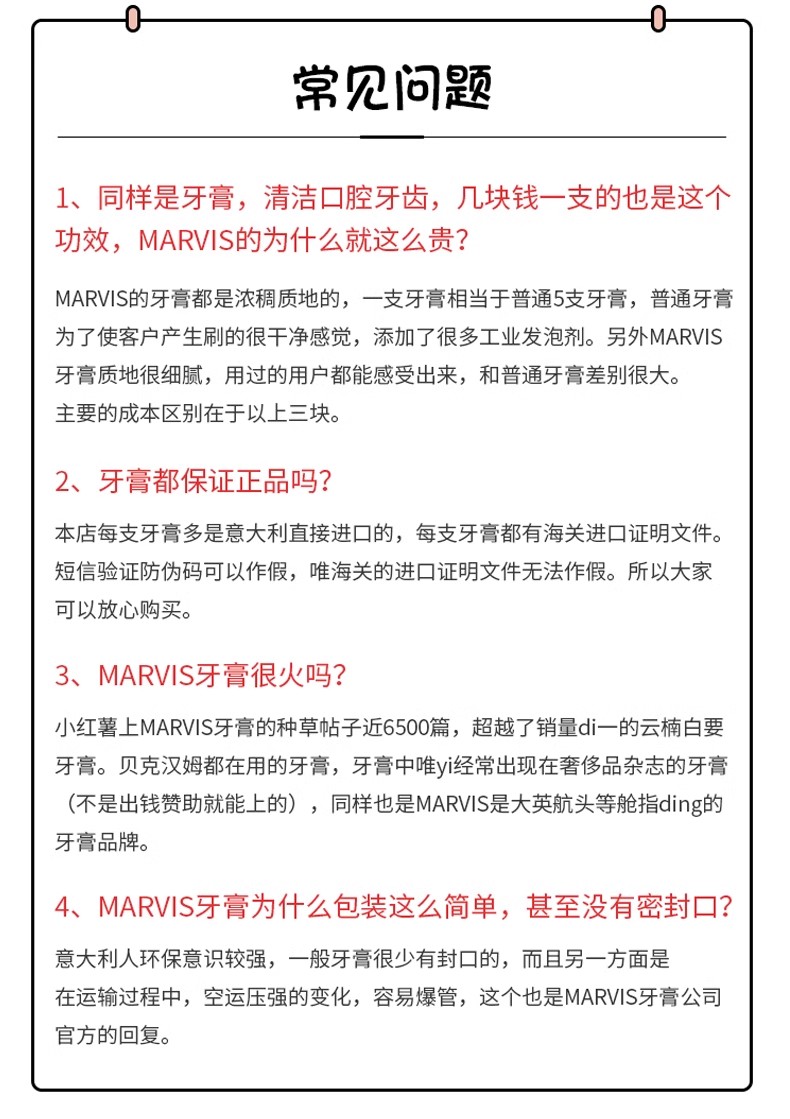 常见问题

1、同样是牙膏，清洁口腔牙齿，几块钱一支的也是这个功效，MARVIS的为什么就这么贵？

MARVIS的牙膏都是浓稠质地的，一支牙膏相当于普通5支牙膏，普通牙膏为了使客户产生刷的很干净感觉，添加了很多工业发泡剂。另外MARVIS牙膏质地很细腻，用过的用户都能感受出来，和普通牙膏差别很大。
主要的成本区别在于以上三块。

2、牙膏都保证正品吗？

本店每支牙膏多是意大利直接进口的，每支牙膏都有海关进口证明文件。短信验证防伪码可以作假，唯海关的进口证明文件无法作假。所以大家可以放心购买。

3、MARVIS牙膏很火吗？

小红薯上MARVIS牙膏的种草帖子近6500篇，超越了销量di一的云楠白要牙膏。贝克汉姆都在用的牙膏，牙膏中唯yi经常出现在奢侈品杂志的牙膏（不是出钱赞助就能上的），同样也是MARVIS是大英航头等舱指ding的牙膏品牌。

4、MARVIS牙膏为什么包装这么简单，甚至没有密封口？

意大利人环保意识较强，一般牙膏很少有封口的，而且另一方面是在运输过程中，空运压强的变化，容易爆管，这个也是MARVIS牙膏公司官方的回复。